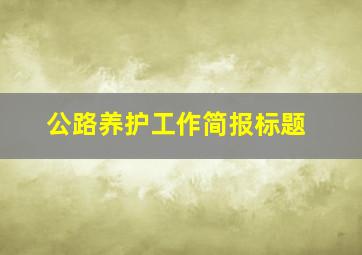 公路养护工作简报标题